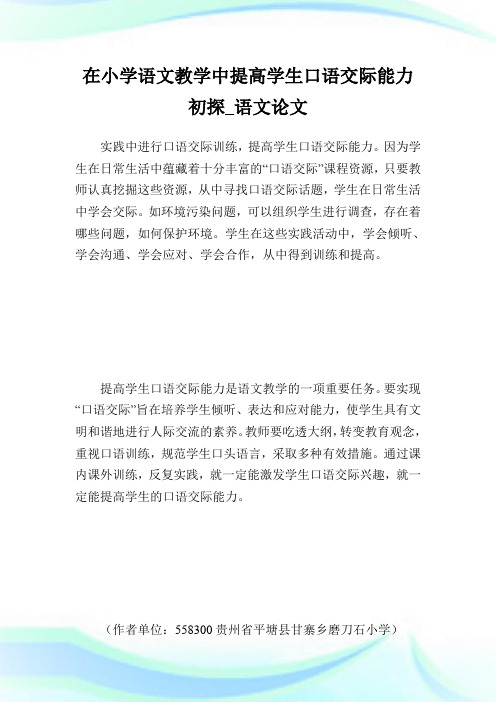 在小学语文教学中提高学生口语交际能力初探_语文论文

实践中进行口语交际训练，提高学生口语交际能力。因为学生在日常生活中蕴藏着十分丰富的“口语交际”课程资源，只要教师认真挖掘这些资源，从中寻找口语交际话题，学生在日常生活中学会交际。如环境污染问题，可以组织学生进行调查，存在着哪些问题，如何保护环境。学生在这些实践活动中，学会倾听、学会沟通、学会应对、学会合作，从中得到训练和提高。

提高学生口语交际能力是语文教学的一项重要任务。要实现“口语交际”旨在培养学生倾听、表达和应对能力，使学生具有文明和谐地进行人际交流的素养。教师要吃透大纲，转变教育观念，重视口语训练，规范学生口头语言，采取多种有效措施。通过课内课外训练，反复实践，就一定能激发学生口语交际兴趣，就一定能提高学生的口语交际能力。

（作者单位：558300 贵州省平塘县甘寨乡磨刀石小学）